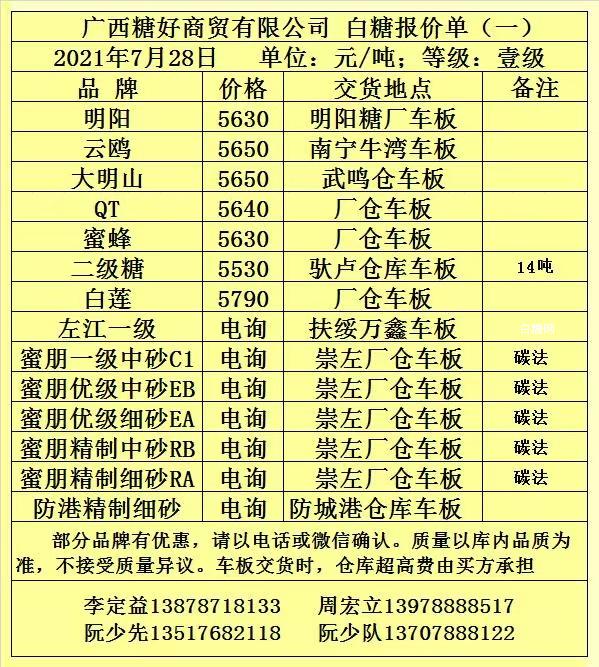 广西糖好商贸有限公司 白糖报价单（一）

2021年7月28日 单位：元/吨；等级：壹级

| 品 牌 | 价格 | 交货地点 | 备注 |
|---|---|---|---|
| 明阳 | 5630 | 明阳糖厂车板 | |
| 云鸥 | 5650 | 南宁牛湾车板 | |
| 大明山 | 5650 | 武鸣仓车板 | |
| QT | 5640 | 厂仓车板 | |
| 蜜蜂 | 5630 | 厂仓车板 | |
| 二级糖 | 5530 | 驮卢仓库车板 | 14吨 |
| 白莲 | 5790 | 厂仓车板 | |
| 左江一级 | 电询 | 扶绥万鑫车板 | |
| 蜜朋一级中砂C1 | 电询 | 崇左厂仓车板 | 碳法 |
| 蜜朋优级中砂EB | 电询 | 崇左厂仓车板 | 碳法 |
| 蜜朋优级细砂EA | 电询 | 崇左厂仓车板 | 碳法 |
| 蜜朋精制中砂RB | 电询 | 崇左厂仓车板 | 碳法 |
| 蜜朋精制细砂RA | 电询 | 崇左厂仓车板 | 碳法 |
| 防港精制细砂 | 电询 | 防城港仓库车板 | |

部分品牌有优惠，请以电话或微信确认。质量以库内品质为准，不接受质量异议。车板交货时，仓库超高费由买方承担

李定益13878718133 周宏立13978888517
阮少先13517682118 阮少队13707888122